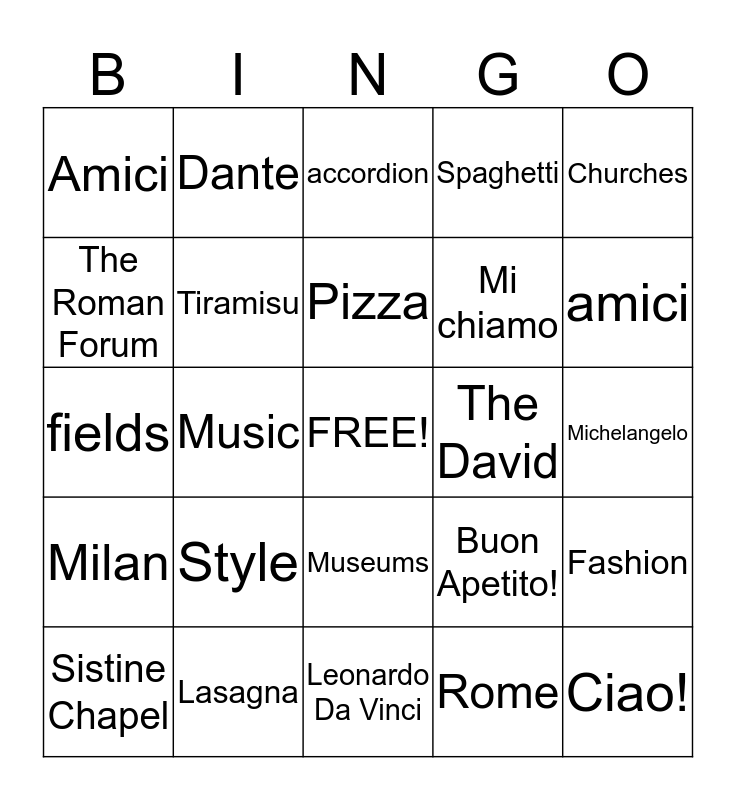 | B | I | N | G | O |
|---|---|---|---|---|
| Amici | Dante | accordion | Spaghetti | Churches |
| The Roman Forum | Tiramisu | Pizza | Mi chiamo | amici |
| fields | Music | FREE! | The David | Michelangelo |
| Milan | Style | Museums | Buon Apetito! | Fashion |
| Sistine Chapel | Lasagna | Leonardo Da Vinci | Rome | Ciao! |